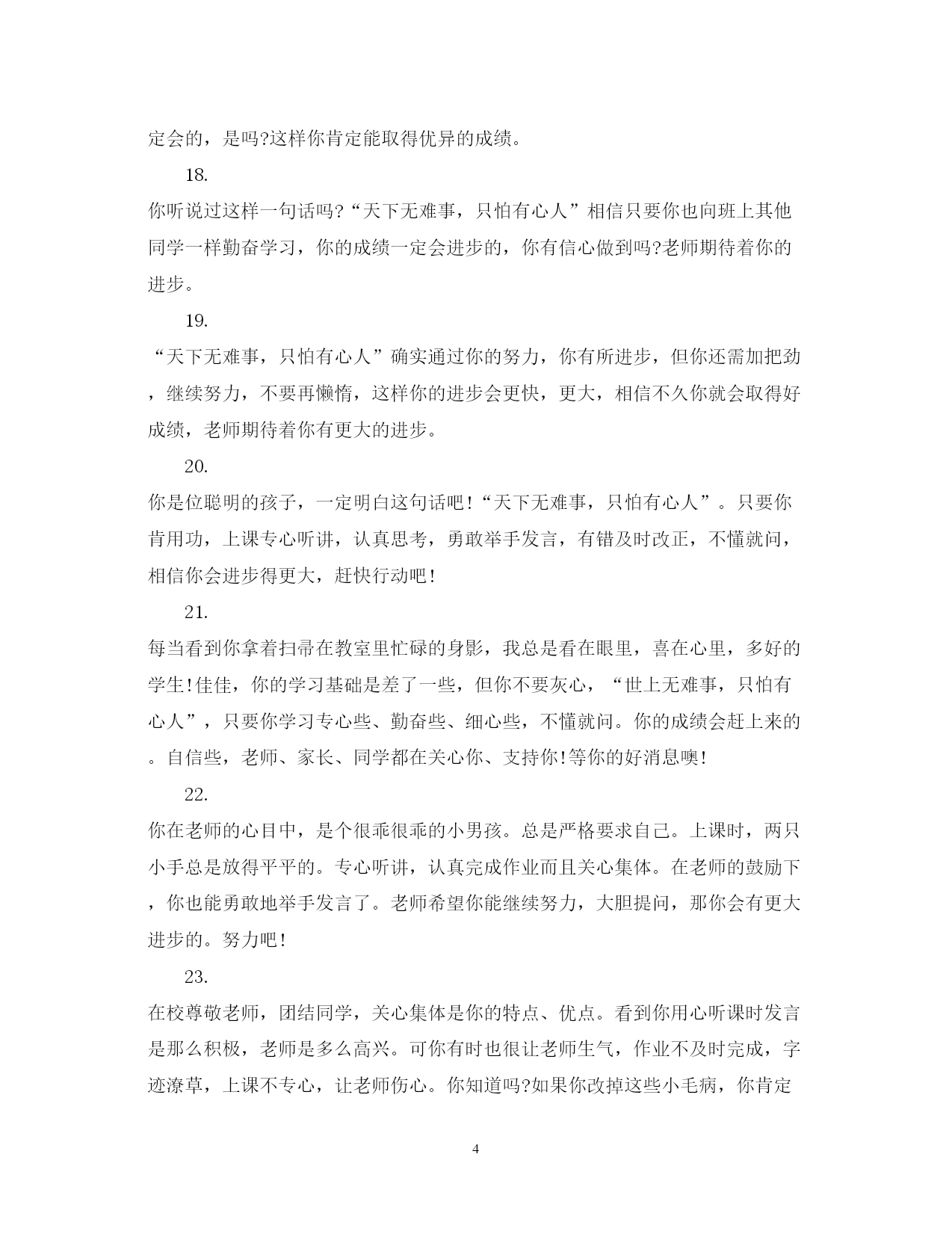 定会的，是吗?这样你肯定能取得优异的成绩。

18.

你听说过这样一句话吗?“天下无难事，只怕有心人”相信只要你也向班上其他同学一样勤奋学习，你的成绩一定会进步的，你有信心做到吗?老师期待着你的进步。

19.

“天下无难事，只怕有心人”确实通过你的努力，你有所进步，但你还需加把劲，继续努力，不要再懒惰，这样你的进步会更快，更大，相信不久你就会取得好成绩，老师期待着你有更大的进步。

20.

你是位聪明的孩子，一定明白这句话吧!“天下无难事，只怕有心人”。只要你肯用功，上课专心听讲，认真思考，勇敢举手发言，有错及时改正，不懂就问，相信你会进步得更大，赶快行动吧!

21.

每当看到你拿着扫帚在教室里忙碌的身影，我总是看在眼里，喜在心里，多好的学生!佳佳，你的学习基础是差了一些，但你不要灰心，“世上无难事，只怕有心人”，只要你学习专心些、勤奋些、细心些，不懂就问。你的成绩会赶上来的。自信些，老师、家长、同学都在关心你、支持你!等你的好消息噢!

22.

你在老师的心目中，是个很乖很乖的小男孩。总是严格要求自己。上课时，两只小手总是放得平平的。专心听讲，认真完成作业而且关心集体。在老师的鼓励下，你也能勇敢地举手发言了。老师希望你能继续努力，大胆提问，那你会有更大进步的。努力吧!

23.

在校尊敬老师，团结同学，关心集体是你的特点、优点。看到你用心听课时发言是那么积极，老师是多么高兴。可你有时也很让老师生气，作业不及时完成，字迹潦草，上课不专心，让老师伤心。你知道吗?如果你改掉这些小毛病，你肯定

4